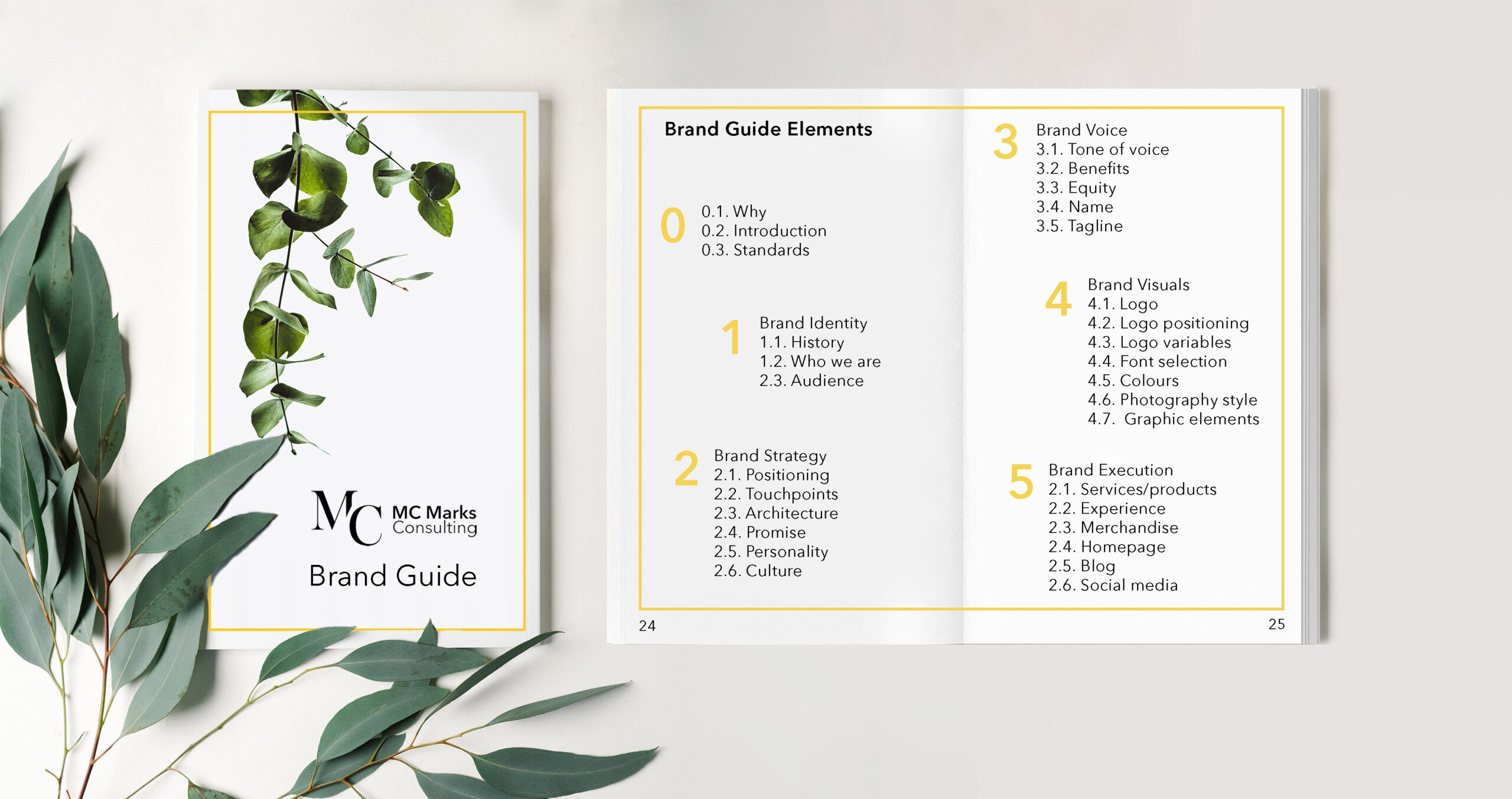 MC
MC Marks Consulting

Brand Guide

Brand Guide Elements

0
0.1. Why
0.2. Introduction
0.3. Standards

1
Brand Identity
1.1. History
1.2. Who we are
2.3. Audience

2
Brand Strategy
2.1. Positioning
2.2. Touchpoints
2.3. Architecture
2.4. Promise
2.5. Personality
2.6. Culture

24

3
Brand Voice
3.1. Tone of voice
3.2. Benefits
3.3. Equity
3.4. Name
3.5. Tagline

4
Brand Visuals
4.1. Logo
4.2. Logo positioning
4.3. Logo variables
4.4. Font selection
4.5. Colours
4.6. Photography style
4.7. Graphic elements

5
Brand Execution
2.1. Services/products
2.2. Experience
2.3. Merchandise
2.4. Homepage
2.5. Blog
2.6. Social media

25